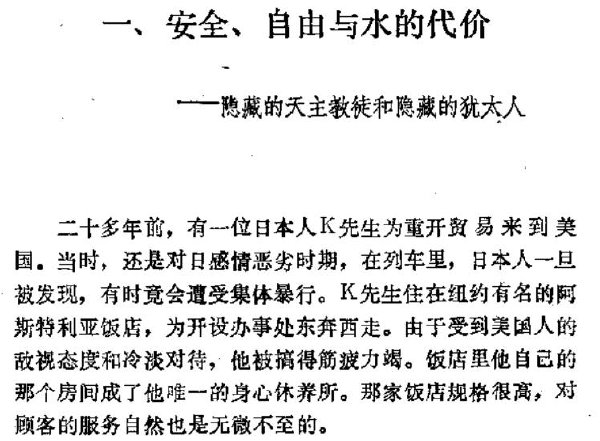 一、安全、自由与水的代价

——隐藏的天主教徒和隐藏的犹太人

二十多年前，有一位日本人K先生为重开贸易来到美国。当时，还是对日感情恶劣时期，在列车里，日本人一旦被发现，有时竟会遭受集体暴行。K先生住在纽约有名的阿斯特利亚饭店，为开设办事处东奔西走。由于受到美国人的敌视态度和冷淡对待，他被搞得筋疲力竭。饭店里他自己的那个房间成了他唯一的身心休养所。那家饭店规格很高，对顾客的服务自然也是无微不至的。